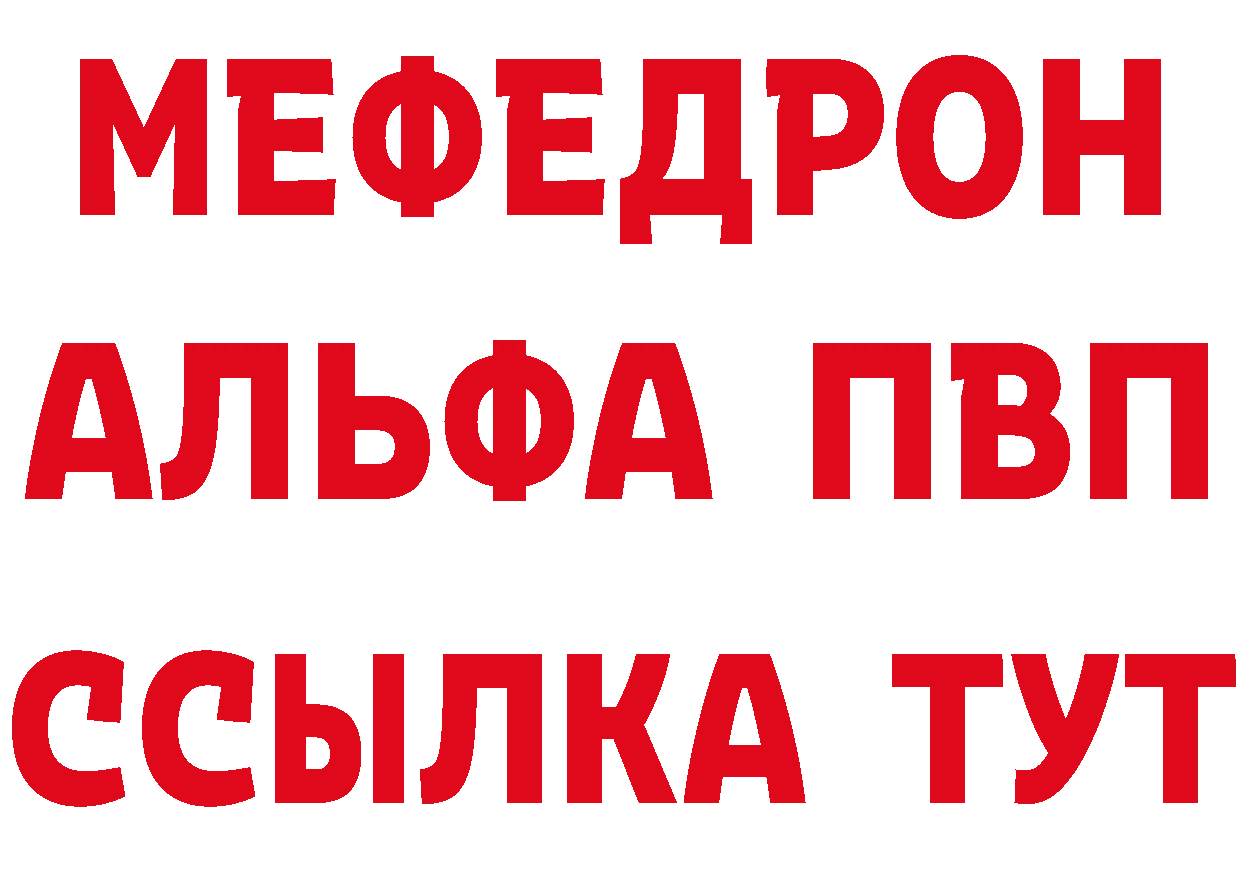 МЕФЕДРОН
АЛЬФА ПВП
ССЫЛКА ТУТ